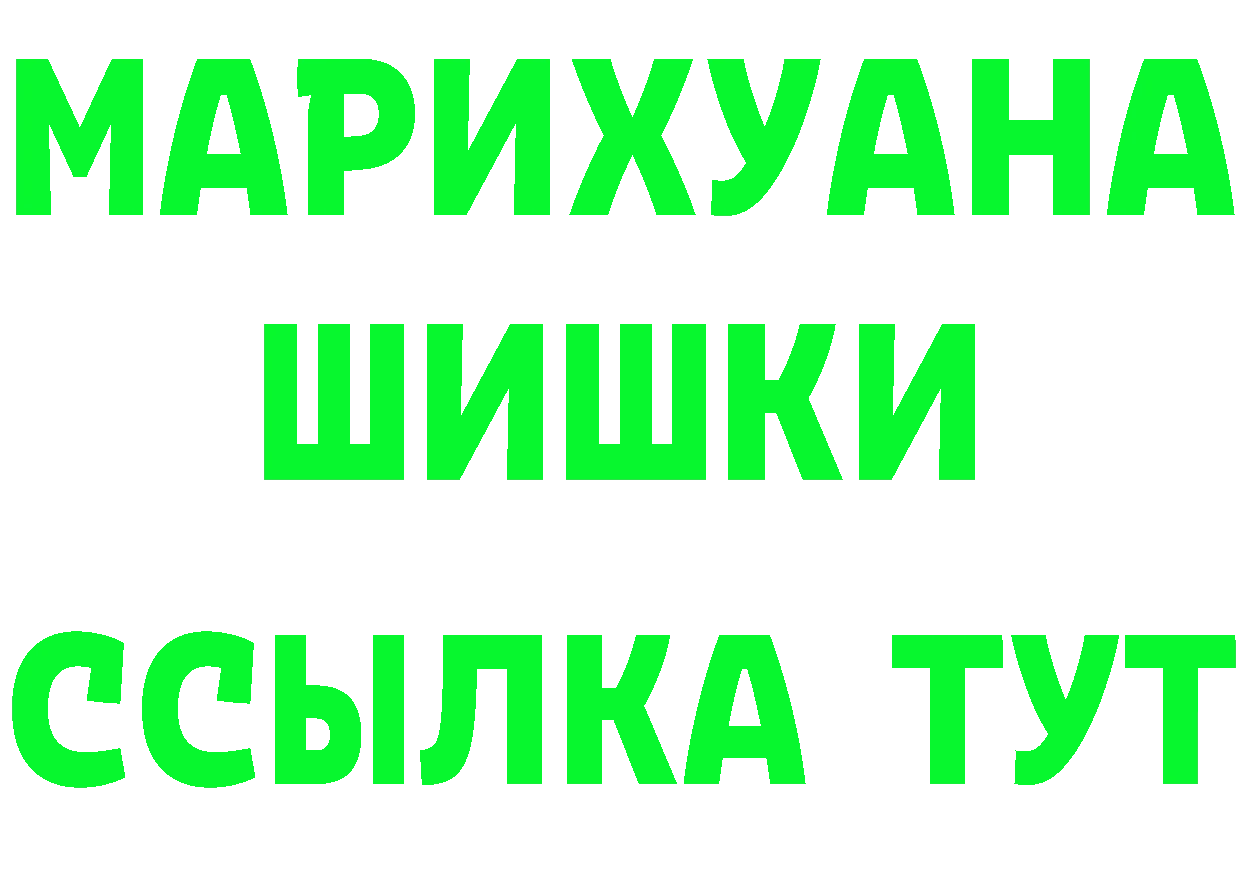 МАРИХУАНА
ШИШКИ
ССЫЛКА ТУТ